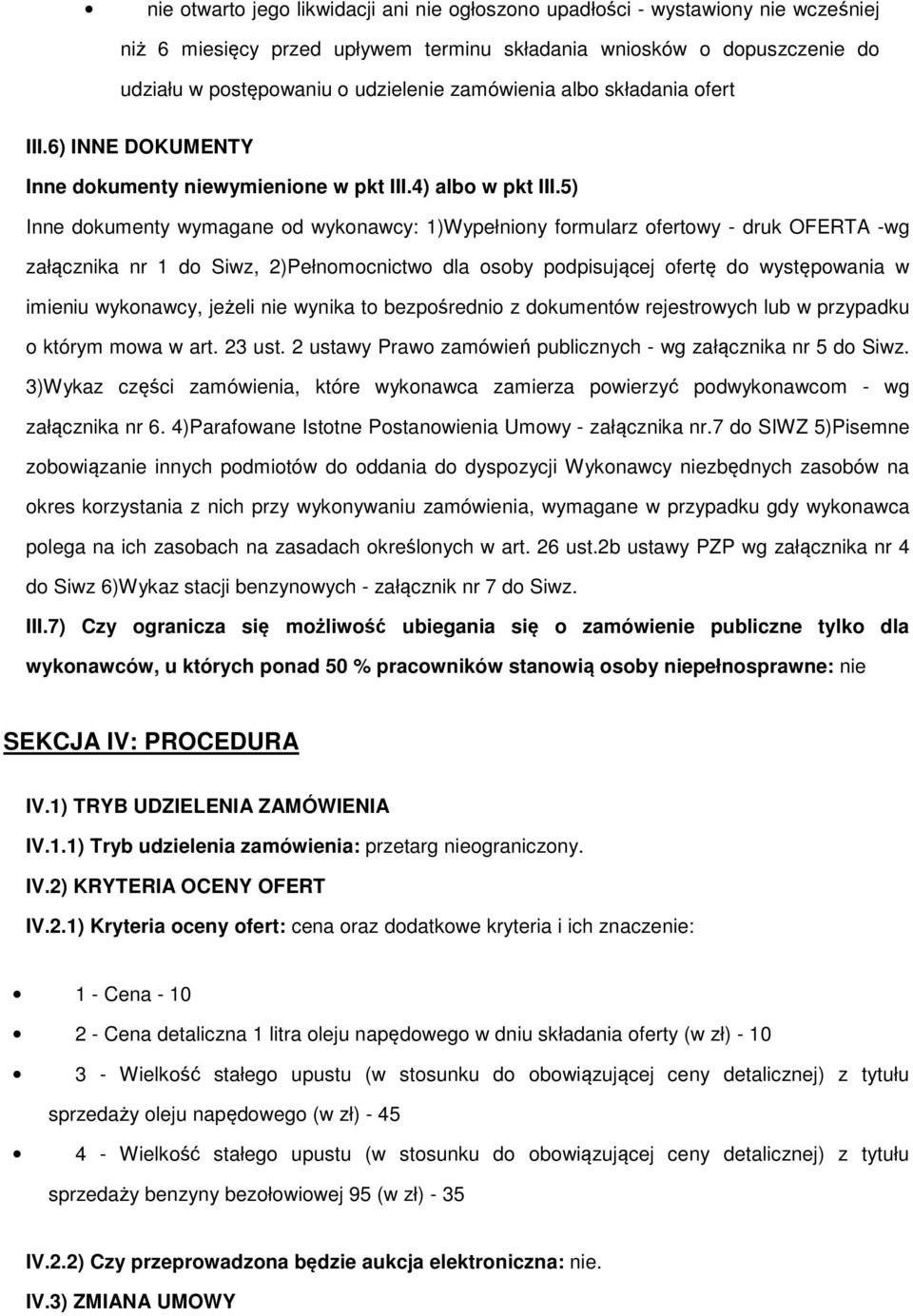 • nie otwarto jego likwidacji ani nie ogłoszono upadłości - wystawiony nie wcześniej niż 6 miesięcy przed upływem terminu składania wniosków o dopuszczenie do udziału w postępowaniu o udzielenie zamówienia albo składania ofert

III.6) INNE DOKUMENTY

Inne dokumenty niewymienione w pkt III.4) albo w pkt III.5)

Inne dokumenty wymagane od wykonawcy: 1)Wypełniony formularz ofertowy - druk OFERTA -wg załącznika nr 1 do Siwz, 2)Pełnomocnictwo dla osoby podpisującej ofertę do występowania w imieniu wykonawcy, jeżeli nie wynika to bezpośrednio z dokumentów rejestrowych lub w przypadku o którym mowa w art. 23 ust. 2 ustawy Prawo zamówień publicznych - wg załącznika nr 5 do Siwz. 3)Wykaz części zamówienia, które wykonawca zamierza powierzyć podwykonawcom - wg załącznika nr 6. 4)Parafowane Istotne Postanowienia Umowy - załącznika nr.7 do SIWZ 5)Pisemne zobowiązanie innych podmiotów do oddania do dyspozycji Wykonawcy niezbędnych zasobów na okres korzystania z nich przy wykonywaniu zamówienia, wymagane w przypadku gdy wykonawca polega na ich zasobach na zasadach określonych w art. 26 ust.2b ustawy PZP wg załącznika nr 4 do Siwz 6)Wykaz stacji benzynowych - załącznik nr 7 do Siwz.

III.7) Czy ogranicza się możliwość ubiegania się o zamówienie publiczne tylko dla wykonawców, u których ponad 50 % pracowników stanowią osoby niepełnosprawne: nie

SEKCJA IV: PROCEDURA

IV.1) TRYB UDZIELENIA ZAMÓWIENIA

IV.1.1) Tryb udzielenia zamówienia: przetarg nieograniczony.

IV.2) KRYTERIA OCENY OFERT

IV.2.1) Kryteria oceny ofert: cena oraz dodatkowe kryteria i ich znaczenie:

• 1 - Cena - 10
• 2 - Cena detaliczna 1 litra oleju napędowego w dniu składania oferty (w zł) - 10
• 3 - Wielkość stałego upustu (w stosunku do obowiązującej ceny detalicznej) z tytułu sprzedaży oleju napędowego (w zł) - 45
• 4 - Wielkość stałego upustu (w stosunku do obowiązującej ceny detalicznej) z tytułu sprzedaży benzyny bezołowiowej 95 (w zł) - 35

IV.2.2) Czy przeprowadzona będzie aukcja elektroniczna: nie.

IV.3) ZMIANA UMOWY